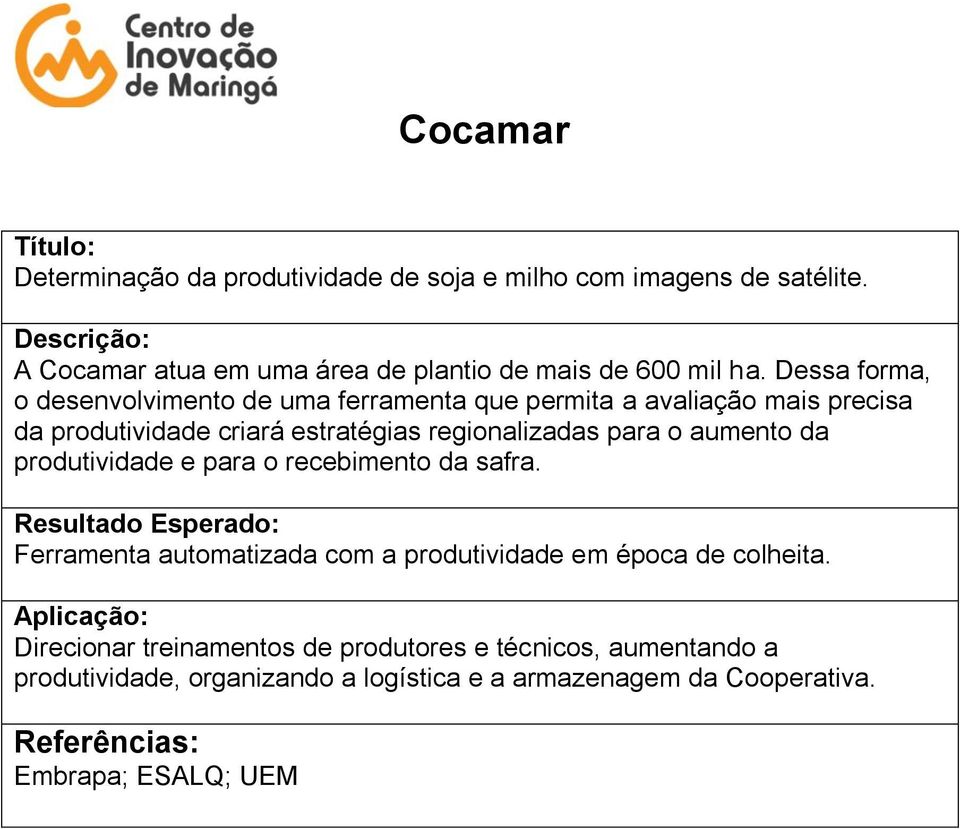 Centro de Inovação de Maringá

Cocamar

Título:
Determinação da produtividade de soja e milho com imagens de satélite.

Descrição:
A Cocamar atua em uma área de plantio de mais de 600 mil ha. Dessa forma, o desenvolvimento de uma ferramenta que permita a avaliação mais precisa da produtividade criará estratégias regionalizadas para o aumento da produtividade e para o recebimento da safra.

Resultado Esperado:
Ferramenta automatizada com a produtividade em época de colheita.

Aplicação:
Direcionar treinamentos de produtores e técnicos, aumentando a produtividade, organizando a logística e a armazenagem da Cooperativa.

Referências:
Embrapa; ESALQ; UEM